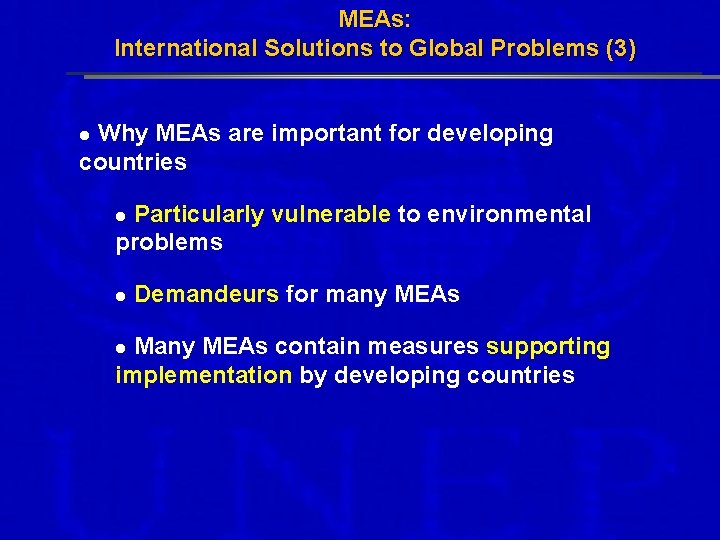 MEAs:
International Solutions to Global Problems (3)

● Why MEAs are important for developing countries

● Particularly vulnerable to environmental problems

● Demandeurs for many MEAs

● Many MEAs contain measures supporting implementation by developing countries

UNEP